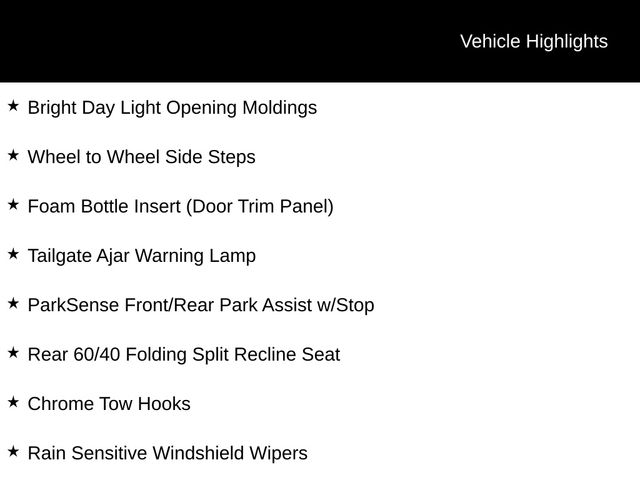 Vehicle Highlights

★ Bright Day Light Opening Moldings

★ Wheel to Wheel Side Steps

★ Foam Bottle Insert (Door Trim Panel)

★ Tailgate Ajar Warning Lamp

★ ParkSense Front/Rear Park Assist w/Stop

★ Rear 60/40 Folding Split Recline Seat

★ Chrome Tow Hooks

★ Rain Sensitive Windshield Wipers